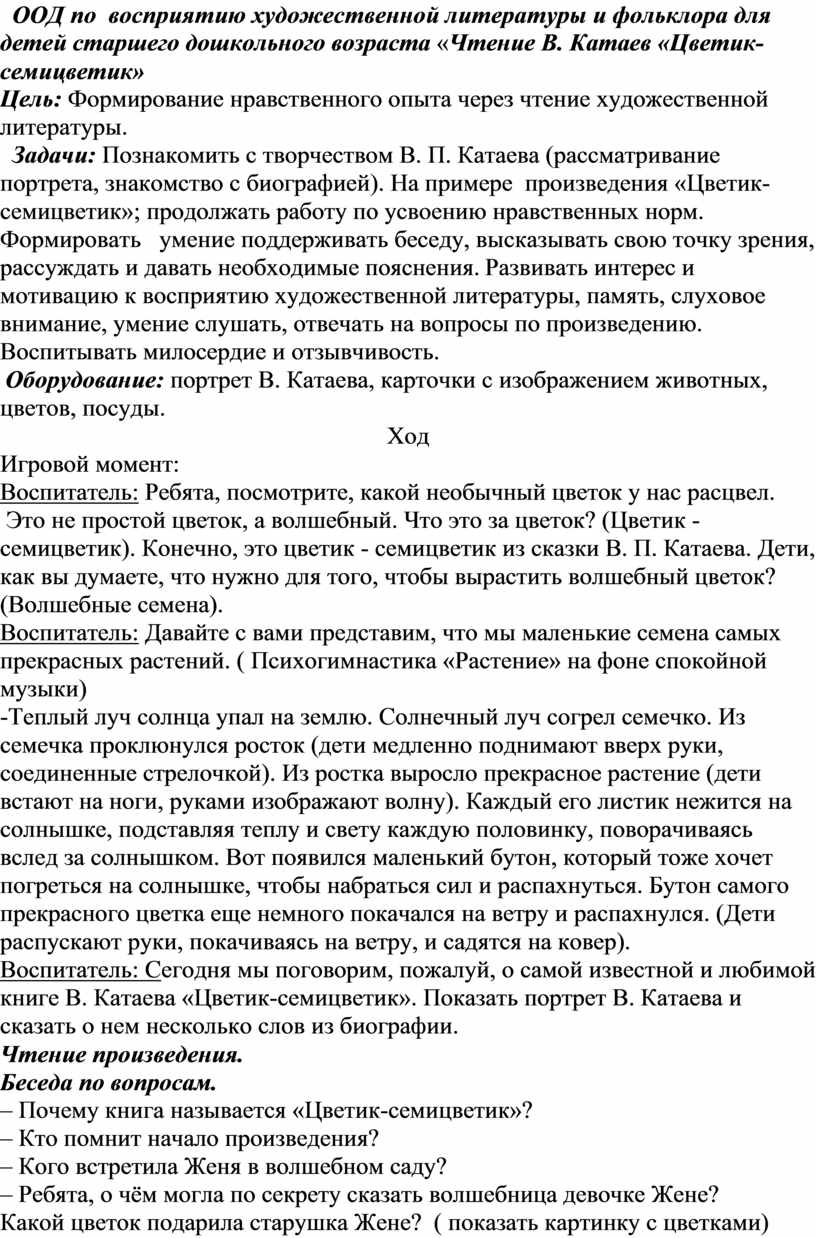 ООД по восприятию художественной литературы и фольклора для детей старшего дошкольного возраста «Чтение В. Катаев «Цветик-семицветик»
Цель: Формирование нравственного опыта через чтение художественной литературы.
Задачи: Познакомить с творчеством В. П. Катаева (рассматривание портрета, знакомство с биографией). На примере произведения «Цветик-семицветик»; продолжать работу по усвоению нравственных норм. Формировать умение поддерживать беседу, высказывать свою точку зрения, рассуждать и давать необходимые пояснения. Развивать интерес и мотивацию к восприятию художественной литературы, память, слуховое внимание, умение слушать, отвечать на вопросы по произведению. Воспитывать милосердие и отзывчивость.
Оборудование: портрет В. Катаева, карточки с изображением животных, цветов, посуды.
Ход
Игровой момент:
Воспитатель: Ребята, посмотрите, какой необычный цветок у нас расцвел. Это не простой цветок, а волшебный. Что это за цветок? (Цветик - семицветик). Конечно, это цветик - семицветик из сказки В. П. Катаева. Дети, как вы думаете, что нужно для того, чтобы вырастить волшебный цветок? (Волшебные семена).
Воспитатель: Давайте с вами представим, что мы маленькие семена самых прекрасных растений. ( Психогимнастика «Растение» на фоне спокойной музыки)
-Теплый луч солнца упал на землю. Солнечный луч согрел семечко. Из семечка проклюнулся росток (дети медленно поднимают вверх руки, соединенные стрелочкой). Из ростка выросло прекрасное растение (дети встают на ноги, руками изображают волну). Каждый его листик нежится на солнышке, подставляя теплу и свету каждую половинку, поворачиваясь вслед за солнышком. Вот появился маленький бутон, который тоже хочет погреться на солнышке, чтобы набраться сил и распахнуться. Бутон самого прекрасного цветка еще немного покачался на ветру и распахнулся. (Дети распускают руки, покачиваясь на ветру, и садятся на ковер).
Воспитатель: Сегодня мы поговорим, пожалуй, о самой известной и любимой книге В. Катаева «Цветик-семицветик». Показать портрет В. Катаева и сказать о нем несколько слов из биографии.
Чтение произведения.
Беседа по вопросам.
– Почему книга называется «Цветик-семицветик»?
– Кто помнит начало произведения?
– Кого встретила Женя в волшебном саду?
– Ребята, о чём могла по секрету сказать волшебница девочке Жене?
Какой цветок подарила старушка Жене? ( показать картинку с цветками)